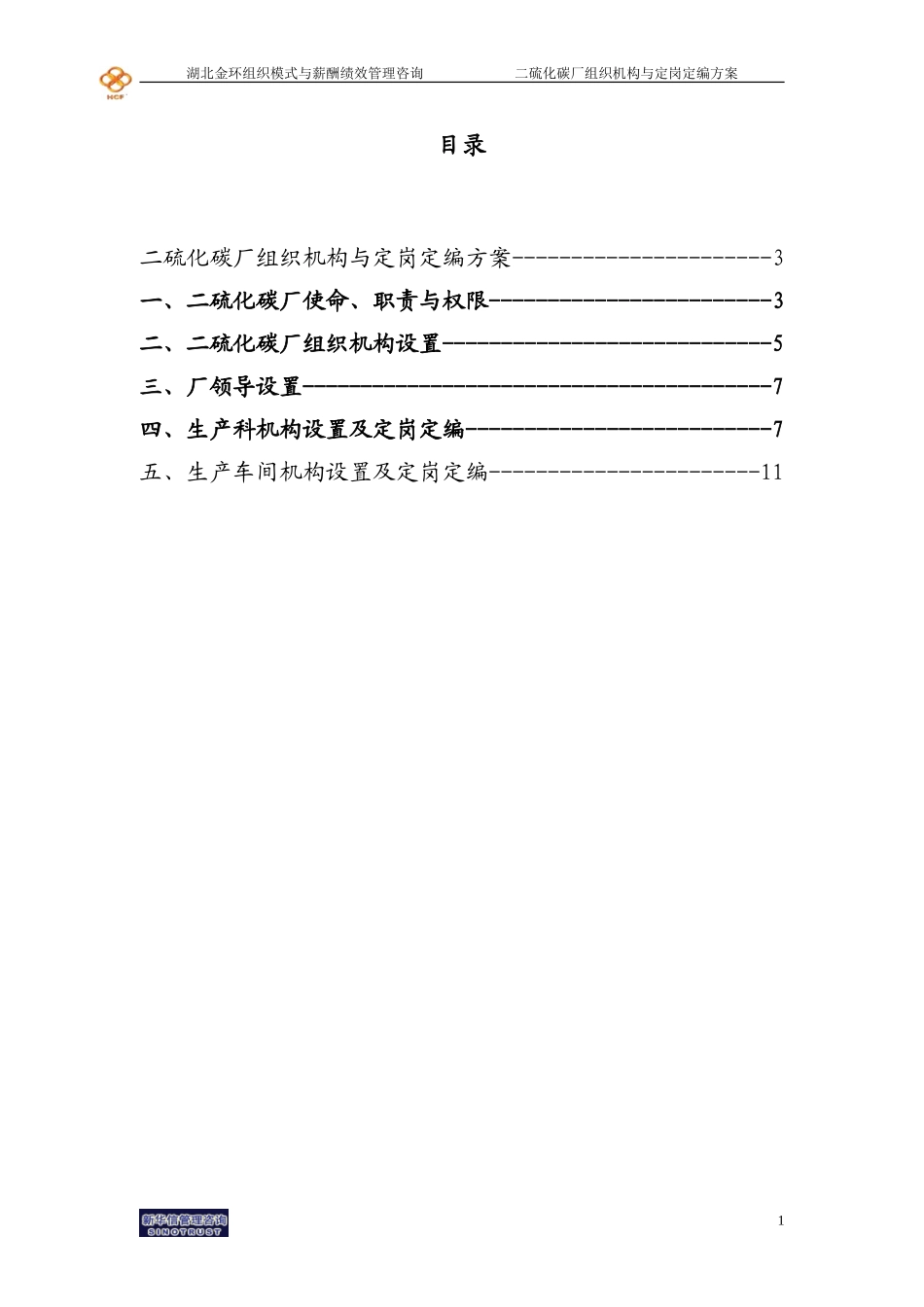 HCF 湖北金环组织模式与薪酬绩效管理咨询 二硫化碳厂组织机构与定岗定编方案

目录

二硫化碳厂组织机构与定岗定编方案----------------------3

一、二硫化碳厂使命、职责与权限------------------------3

二、二硫化碳厂组织机构设置----------------------------5

三、厂领导设置----------------------------------------7

四、生产科机构设置及定岗定编--------------------------7

五、生产车间机构设置及定岗定编-----------------------11

新华信管理咨询 SINOTRUST

1